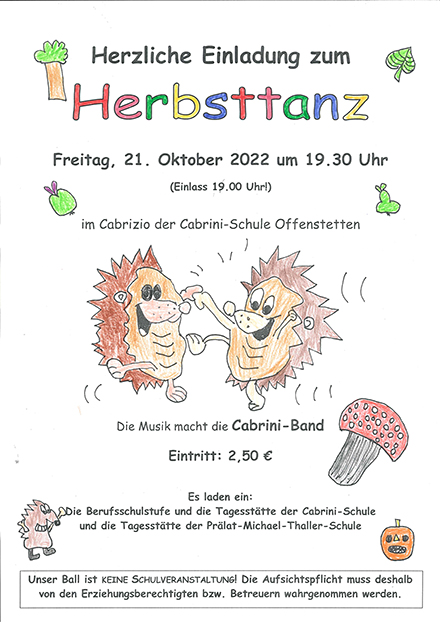 Herzliche Einladung zum

Herbsttanz

Freitag, 21. Oktober 2022 um 19.30 Uhr

(Einlass 19.00 Uhr!)

im Cabrizio der Cabrini-Schule Offenstetten

Die Musik macht die Cabrini-Band

Eintritt: 2,50 €

Es laden ein:
Die Berufsschulstufe und die Tagesstätte der Cabrini-Schule
und die Tagesstätte der Prälat-Michael-Thaller-Schule

Unser Ball ist KEINE SCHULVERANSTALTUNG! Die Aufsichtspflicht muss deshalb von den Erziehungsberechtigten bzw. Betreuern wahrgenommen werden.